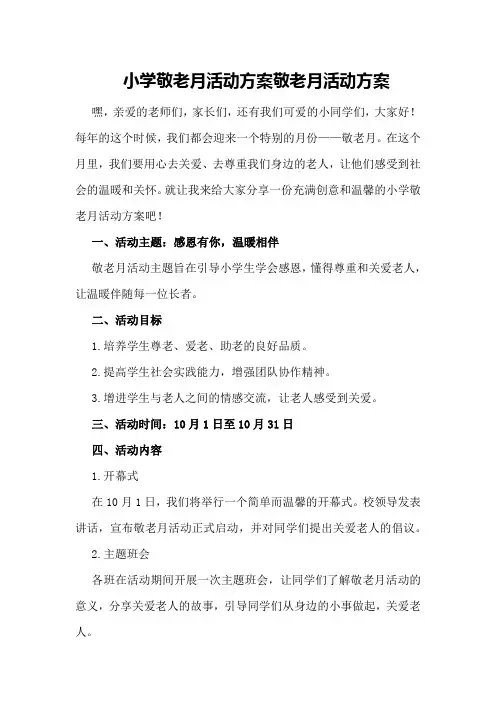 小学敬老月活动方案敬老月活动方案

嘿，亲爱的老师们，家长们，还有我们可爱的小同学们，大家好！每年的这个时候，我们都会迎来一个特别的月份——敬老月。在这个月里，我们要用心去关爱、去尊重我们身边的老人，让他们感受到社会的温暖和关怀。就让我来给大家分享一份充满创意和温馨的小学敬老月活动方案吧！

一、活动主题：感恩有你，温暖相伴

敬老月活动主题旨在引导小学生学会感恩，懂得尊重和关爱老人，让温暖伴随每一位长者。

二、活动目标

1.培养学生尊老、爱老、助老的良好品质。

2.提高学生社会实践能力，增强团队协作精神。

3.增进学生与老人之间的情感交流，让老人感受到关爱。

三、活动时间：10月1日至10月31日

四、活动内容

1.开幕式

在10月1日，我们将举行一个简单而温馨的开幕式。校领导发表讲话，宣布敬老月活动正式启动，并对同学们提出关爱老人的倡议。

2.主题班会

各班在活动期间开展一次主题班会，让同学们了解敬老月活动的意义，分享关爱老人的故事，引导同学们从身边的小事做起，关爱老人。